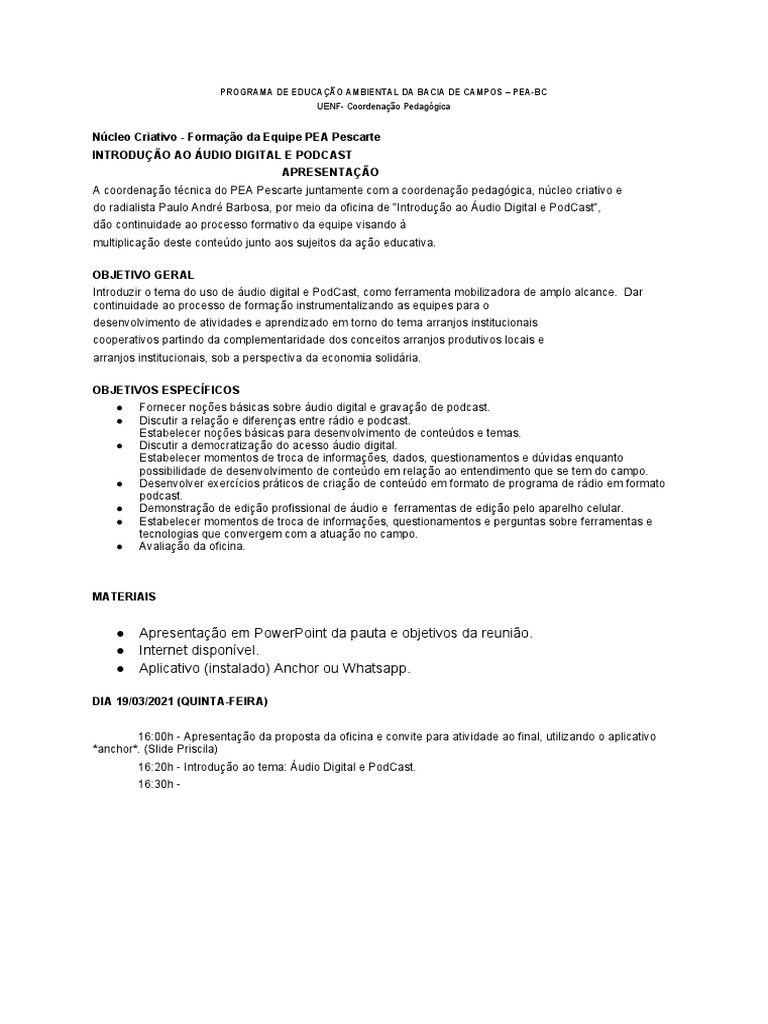 PROGRAMA DE EDUCAÇÃO AMBIENTAL DA BACIA DE CAMPOS – PEA-BC
UENF- Coordenação Pedagógica

Núcleo Criativo - Formação da Equipe PEA Pescarte
INTRODUÇÃO AO ÁUDIO DIGITAL E PODCAST
APRESENTAÇÃO
A coordenação técnica do PEA Pescarte juntamente com a coordenação pedagógica, núcleo criativo e do radialista Paulo André Barbosa, por meio da oficina de "Introdução ao Áudio Digital e PodCast", dão continuidade ao processo formativo da equipe visando à multiplicação deste conteúdo junto aos sujeitos da ação educativa.

OBJETIVO GERAL
Introduzir o tema do uso de áudio digital e PodCast, como ferramenta mobilizadora de amplo alcance. Dar continuidade ao processo de formação instrumentalizando as equipes para o desenvolvimento de atividades e aprendizado em torno do tema arranjos institucionais cooperativos partindo da complementaridade dos conceitos arranjos produtivos locais e arranjos institucionais, sob a perspectiva da economia solidária.

OBJETIVOS ESPECÍFICOS
● Fornecer noções básicas sobre áudio digital e gravação de podcast.
● Discutir a relação e diferenças entre rádio e podcast.
Estabelecer noções básicas para desenvolvimento de conteúdos e temas.
● Discutir a democratização do acesso áudio digital.
Estabelecer momentos de troca de informações, dados, questionamentos e dúvidas enquanto possibilidade de desenvolvimento de conteúdo em relação ao entendimento que se tem do campo.
● Desenvolver exercícios práticos de criação de conteúdo em formato de programa de rádio em formato podcast.
● Demonstração de edição profissional de áudio e ferramentas de edição pelo aparelho celular.
● Estabelecer momentos de troca de informações, questionamentos e perguntas sobre ferramentas e tecnologias que convergem com a atuação no campo.
● Avaliação da oficina.

MATERIAIS

● Apresentação em PowerPoint da pauta e objetivos da reunião.
● Internet disponível.
● Aplicativo (instalado) Anchor ou Whatsapp.

DIA 19/03/2021 (QUINTA-FEIRA)

16:00h - Apresentação da proposta da oficina e convite para atividade ao final, utilizando o aplicativo *anchor*. (Slide Priscila)
16:20h - Introdução ao tema: Áudio Digital e PodCast.
16:30h -